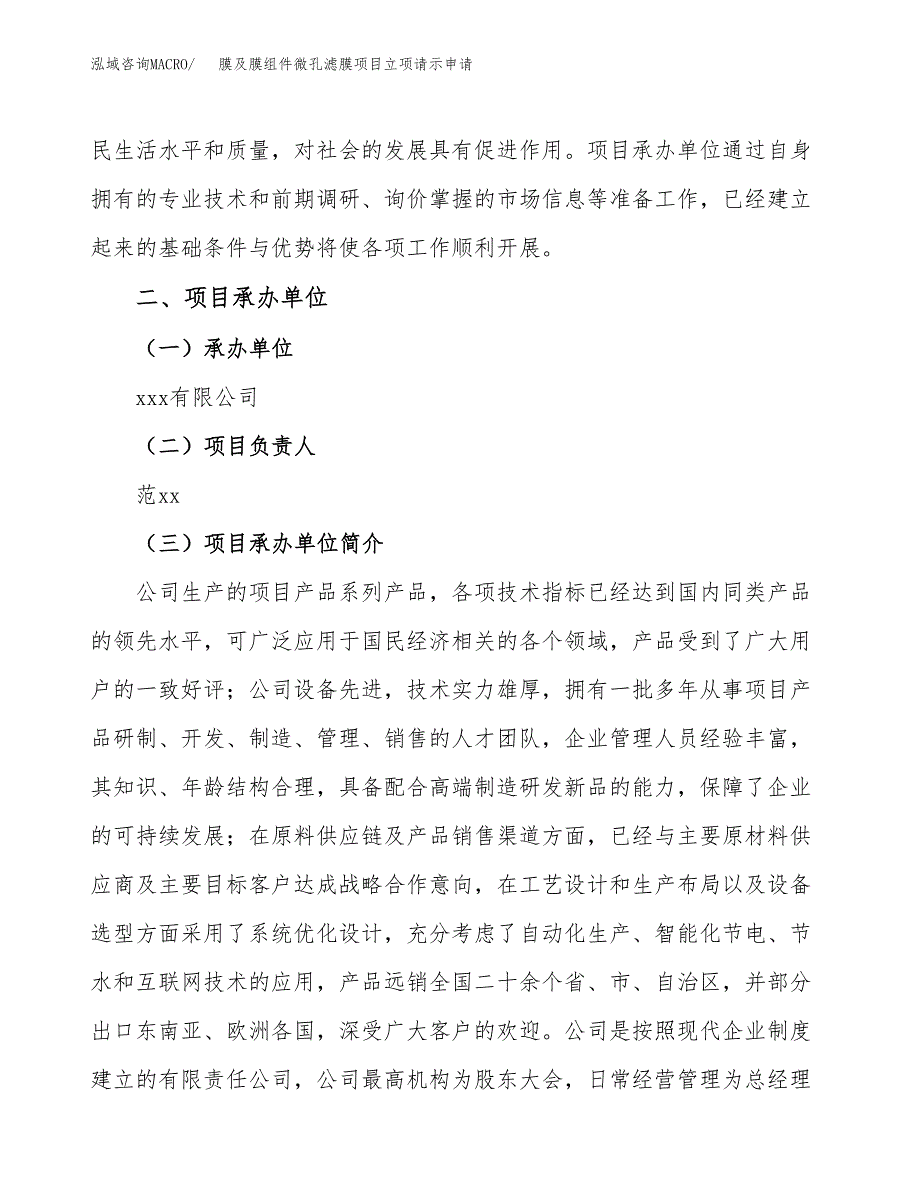 泓域咨询MACRO/　膜及膜组件微孔滤膜项目立项请示申请

民生活水平和质量，对社会的发展具有促进作用。项目承办单位通过自身拥有的专业技术和前期调研、询价掌握的市场信息等准备工作，已经建立起来的基础条件与优势将使各项工作顺利开展。

二、项目承办单位

（一）承办单位

xxx有限公司

（二）项目负责人

范xx

（三）项目承办单位简介

公司生产的项目产品系列产品，各项技术指标已经达到国内同类产品的领先水平，可广泛应用于国民经济相关的各个领域，产品受到了广大用户的一致好评；公司设备先进，技术实力雄厚，拥有一批多年从事项目产品研制、开发、制造、管理、销售的人才团队，企业管理人员经验丰富，其知识、年龄结构合理，具备配合高端制造研发新品的能力，保障了企业的可持续发展；在原料供应链及产品销售渠道方面，已经与主要原材料供应商及主要目标客户达成战略合作意向，在工艺设计和生产布局以及设备选型方面采用了系统优化设计，充分考虑了自动化生产、智能化节电、节水和互联网技术的应用，产品远销全国二十余个省、市、自治区，并部分出口东南亚、欧洲各国，深受广大客户的欢迎。公司是按照现代企业制度建立的有限责任公司，公司最高机构为股东大会，日常经营管理为总经理